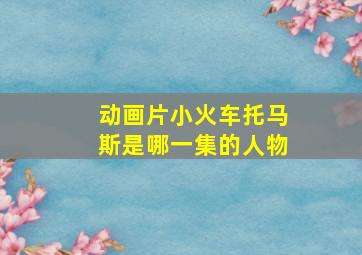 动画片小火车托马斯是哪一集的人物